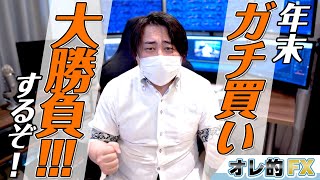 年末
ガチ買い

大勝負!!!

するぞ!

オレ的FX